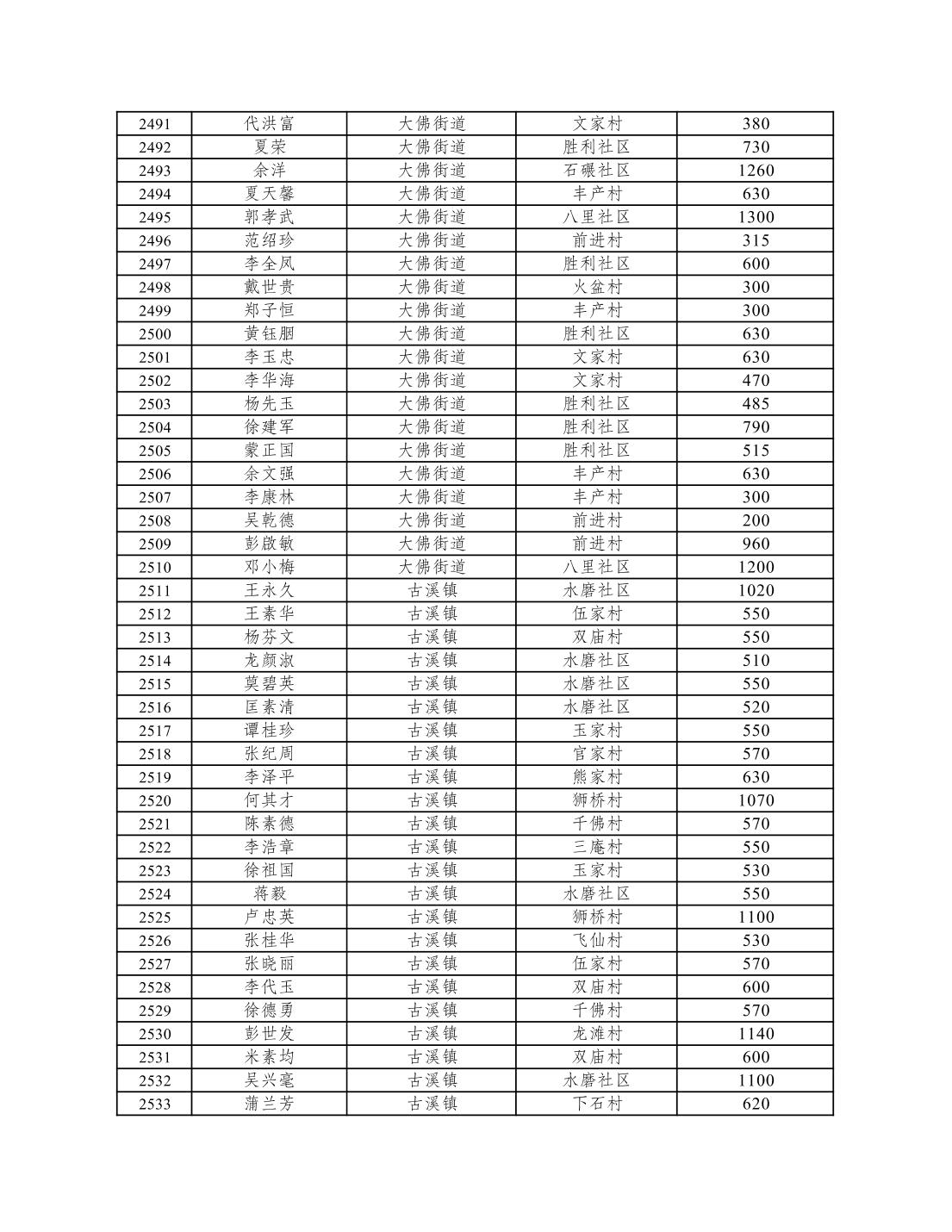 | 2491 | 代洪富 | 大佛街道 | 文家村 | 380 |
|---|---|---|---|---|
| 2492 | 夏荣 | 大佛街道 | 胜利社区 | 730 |
| 2493 | 余洋 | 大佛街道 | 石碾社区 | 1260 |
| 2494 | 夏天馨 | 大佛街道 | 丰产村 | 630 |
| 2495 | 郭孝武 | 大佛街道 | 八里社区 | 1300 |
| 2496 | 范绍珍 | 大佛街道 | 前进村 | 315 |
| 2497 | 李全凤 | 大佛街道 | 胜利社区 | 600 |
| 2498 | 戴世贵 | 大佛街道 | 火盆村 | 300 |
| 2499 | 郑子恒 | 大佛街道 | 丰产村 | 300 |
| 2500 | 黄钰胭 | 大佛街道 | 胜利社区 | 630 |
| 2501 | 李玉忠 | 大佛街道 | 文家村 | 630 |
| 2502 | 李华海 | 大佛街道 | 文家村 | 470 |
| 2503 | 杨先玉 | 大佛街道 | 胜利社区 | 485 |
| 2504 | 徐建军 | 大佛街道 | 胜利社区 | 790 |
| 2505 | 蒙正国 | 大佛街道 | 胜利社区 | 515 |
| 2506 | 余文强 | 大佛街道 | 丰产村 | 630 |
| 2507 | 李康林 | 大佛街道 | 丰产村 | 300 |
| 2508 | 吴乾德 | 大佛街道 | 前进村 | 200 |
| 2509 | 彭啟敏 | 大佛街道 | 前进村 | 960 |
| 2510 | 邓小梅 | 大佛街道 | 八里社区 | 1200 |
| 2511 | 王永久 | 古溪镇 | 水磨社区 | 1020 |
| 2512 | 王素华 | 古溪镇 | 伍家村 | 550 |
| 2513 | 杨芬文 | 古溪镇 | 双庙村 | 550 |
| 2514 | 龙颜淑 | 古溪镇 | 水磨社区 | 510 |
| 2515 | 莫碧英 | 古溪镇 | 水磨社区 | 550 |
| 2516 | 匡素清 | 古溪镇 | 水磨社区 | 520 |
| 2517 | 谭桂珍 | 古溪镇 | 玉家村 | 550 |
| 2518 | 张纪周 | 古溪镇 | 官家村 | 570 |
| 2519 | 李泽平 | 古溪镇 | 熊家村 | 630 |
| 2520 | 何其才 | 古溪镇 | 狮桥村 | 1070 |
| 2521 | 陈素德 | 古溪镇 | 千佛村 | 570 |
| 2522 | 李浩章 | 古溪镇 | 三庵村 | 550 |
| 2523 | 徐祖国 | 古溪镇 | 玉家村 | 530 |
| 2524 | 蒋毅 | 古溪镇 | 水磨社区 | 550 |
| 2525 | 卢忠英 | 古溪镇 | 狮桥村 | 1100 |
| 2526 | 张桂华 | 古溪镇 | 飞仙村 | 530 |
| 2527 | 张晓丽 | 古溪镇 | 伍家村 | 570 |
| 2528 | 李代玉 | 古溪镇 | 双庙村 | 600 |
| 2529 | 徐德勇 | 古溪镇 | 千佛村 | 570 |
| 2530 | 彭世发 | 古溪镇 | 龙滩村 | 1140 |
| 2531 | 米素均 | 古溪镇 | 双庙村 | 600 |
| 2532 | 吴兴毫 | 古溪镇 | 水磨社区 | 1100 |
| 2533 | 蒲兰芳 | 古溪镇 | 下石村 | 620 |